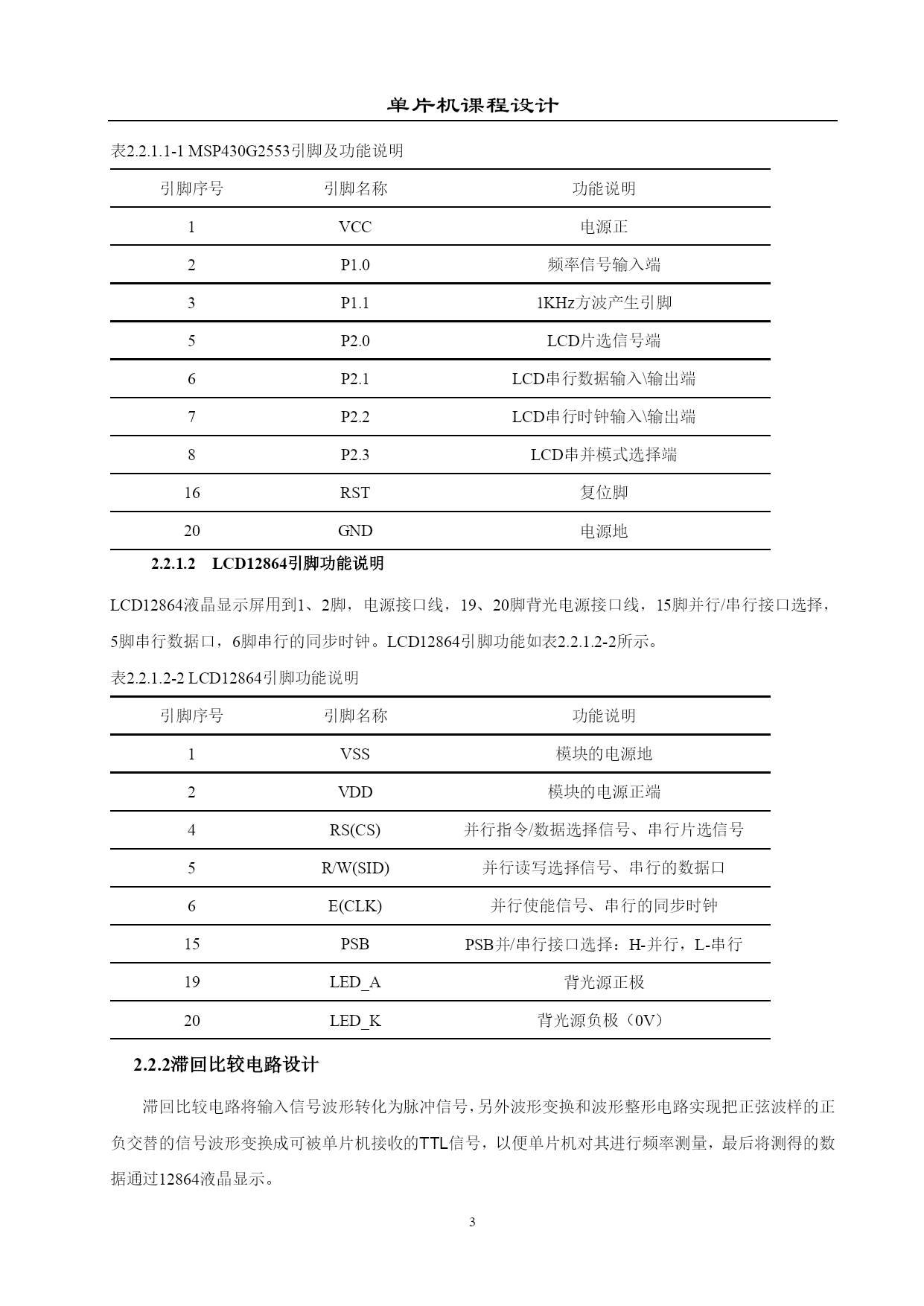 单片机课程设计

表2.2.1.1-1 MSP430G2553引脚及功能说明

| 引脚序号 | 引脚名称 | 功能说明 |
|---|---|---|
| 1 | VCC | 电源正 |
| 2 | P1.0 | 频率信号输入端 |
| 3 | P1.1 | 1KHz方波产生引脚 |
| 5 | P2.0 | LCD片选信号端 |
| 6 | P2.1 | LCD串行数据输入\输出端 |
| 7 | P2.2 | LCD串行时钟输入\输出端 |
| 8 | P2.3 | LCD串并模式选择端 |
| 16 | RST | 复位脚 |
| 20 | GND | 电源地 |

2.2.1.2 LCD12864引脚功能说明

LCD12864液晶显示屏用到1、2脚，电源接口线，19、20脚背光电源接口线，15脚并行/串行接口选择，5脚串行数据口，6脚串行的同步时钟。LCD12864引脚功能如表2.2.1.2-2所示。

表2.2.1.2-2 LCD12864引脚功能说明

| 引脚序号 | 引脚名称 | 功能说明 |
|---|---|---|
| 1 | VSS | 模块的电源地 |
| 2 | VDD | 模块的电源正端 |
| 4 | RS(CS) | 并行指令/数据选择信号、串行片选信号 |
| 5 | R/W(SID) | 并行读写选择信号、串行的数据口 |
| 6 | E(CLK) | 并行使能信号、串行的同步时钟 |
| 15 | PSB | PSB并/串行接口选择：H-并行，L-串行 |
| 19 | LED_A | 背光源正极 |
| 20 | LED_K | 背光源负极（0V） |

2.2.2滞回比较电路设计

滞回比较电路将输入信号波形转化为脉冲信号，另外波形变换和波形整形电路实现把正弦波样的正负交替的信号波形变换成可被单片机接收的TTL信号，以便单片机对其进行频率测量，最后将测得的数据通过12864液晶显示。

3